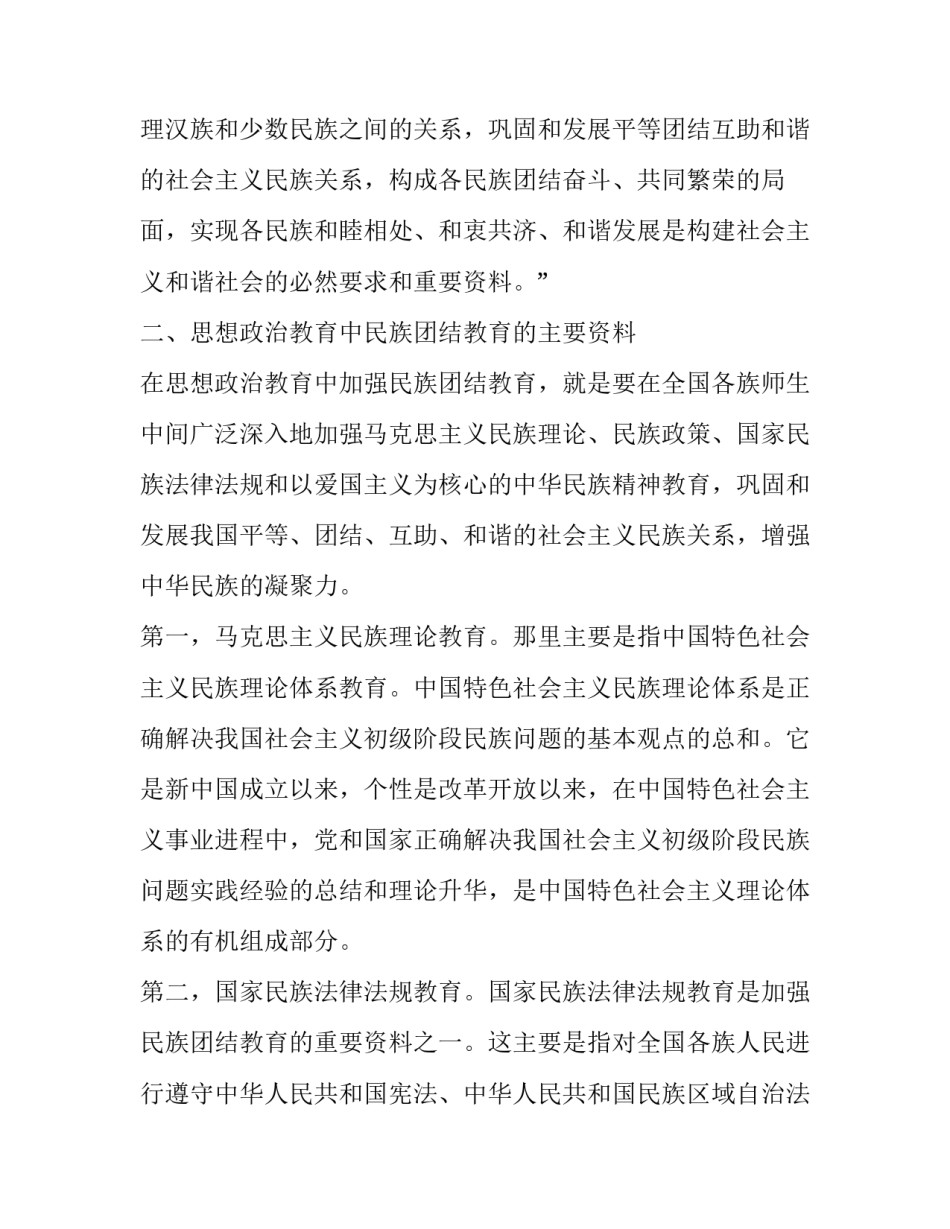 理汉族和少数民族之间的关系，巩固和发展平等团结互助和谐的社会主义民族关系，构成各民族团结奋斗、共同繁荣的局面，实现各民族和睦相处、和衷共济、和谐发展是构建社会主义和谐社会的必然要求和重要资料。”

二、思想政治教育中民族团结教育的主要资料

在思想政治教育中加强民族团结教育，就是要在全国各族师生中间广泛深入地加强马克思主义民族理论、民族政策、国家民族法律法规和以爱国主义为核心的中华民族精神教育，巩固和发展我国平等、团结、互助、和谐的社会主义民族关系，增强中华民族的凝聚力。

第一，马克思主义民族理论教育。那里主要是指中国特色社会主义民族理论体系教育。中国特色社会主义民族理论体系是正确解决我国社会主义初级阶段民族问题的基本观点的总和。它是新中国成立以来，个性是改革开放以来，在中国特色社会主义事业进程中，党和国家正确解决我国社会主义初级阶段民族问题实践经验的总结和理论升华，是中国特色社会主义理论体系的有机组成部分。

第二，国家民族法律法规教育。国家民族法律法规教育是加强民族团结教育的重要资料之一。这主要是指对全国各族人民进行遵守中华人民共和国宪法、中华人民共和国民族区域自治法